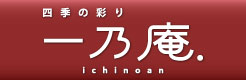 四季の彩り
一乃庵.
ichinoan